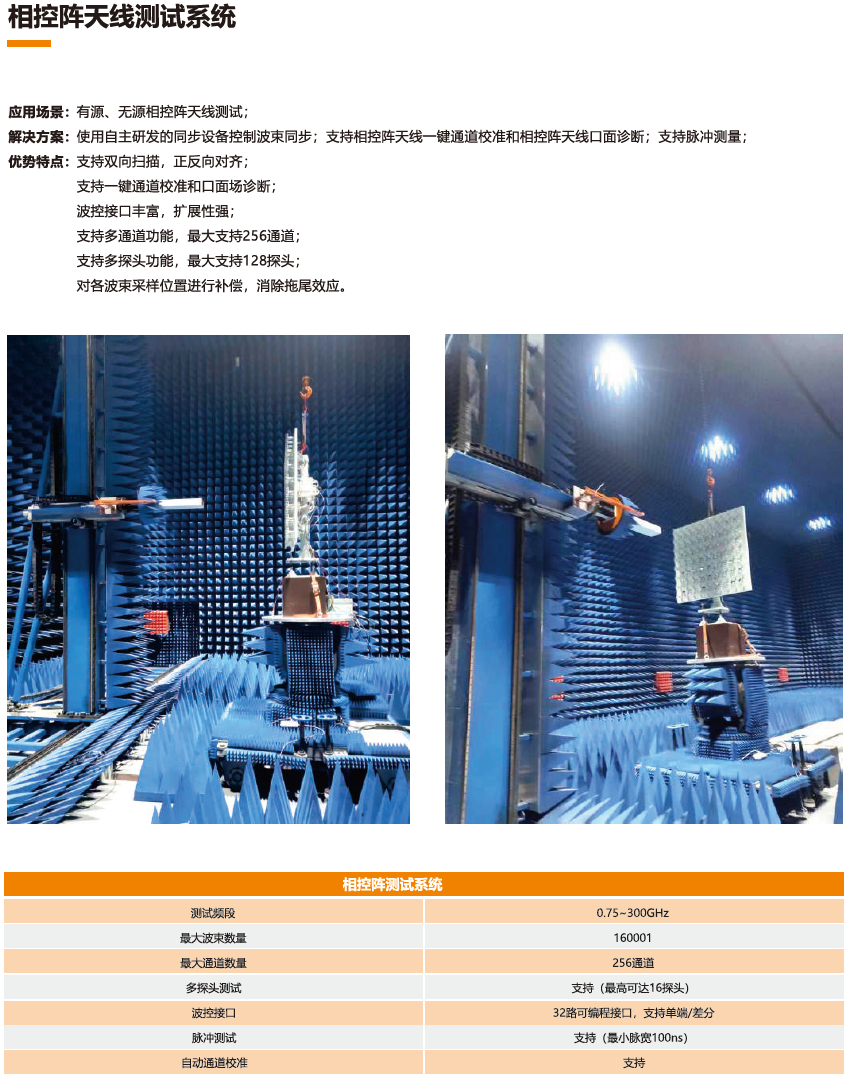 相控阵天线测试系统

应用场景：有源、无源相控阵天线测试；
解决方案：使用自主研发的同步设备控制波束同步；支持相控阵天线一键通道校准和相控阵天线口面诊断；支持脉冲测量；
优势特点：支持双向扫描，正反向对齐；
支持一键通道校准和口面场诊断；
波控接口丰富，扩展性强；
支持多通道功能，最大支持256通道；
支持多探头功能，最大支持128探头；
对各波束采样位置进行补偿，消除拖尾效应。

| 相控阵测试系统 | |
|---|---|
| 测试频段 | 0.75~300GHz |
| 最大波束数量 | 160001 |
| 最大通道数量 | 256通道 |
| 多探头测试 | 支持（最高可达16探头） |
| 波控接口 | 32路可编程接口，支持单端/差分 |
| 脉冲测试 | 支持（最小脉宽100ns） |
| 自动通道校准 | 支持 |